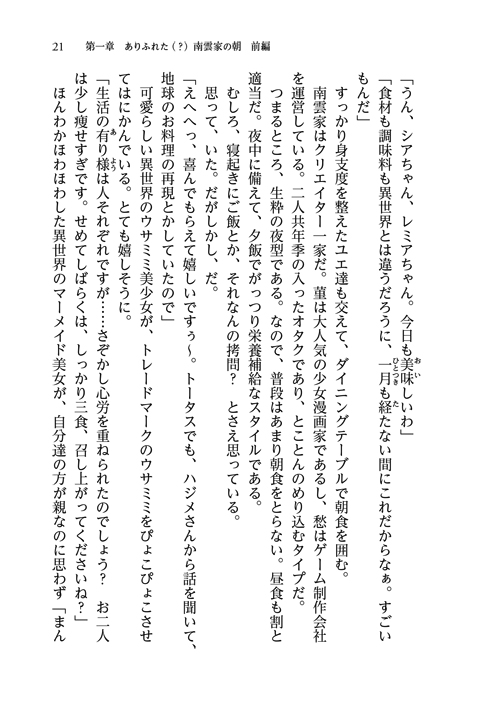 21　第一章　ありふれた（？）南雲家の朝　前編

「うん、シアちゃん、レミアちゃん。今日も美味しいわ」

「食材も調味料も異世界とは違うだろうに、一月も経たない間にこれだからなぁ。すごいもんだ」

すっかり身支度を整えたユエ達も交えて、ダイニングテーブルで朝食を囲む。

南雲家はクリエイター一家だ。菫は大人気の少女漫画家であるし、愁はゲーム制作会社を運営している。二人共年季の入ったオタクであり、とことんのめり込むタイプだ。

つまるところ、生粋の夜型である。なので、普段はあまり朝食をとらない。昼食も割と適当だ。夜中に備えて、夕飯でがっつり栄養補給なスタイルである。

むしろ、寝起きにご飯とか、それなんの拷問？　とさえ思っている。

思って、いた。だがしかし、だ。

「えへへっ、喜んでもらえて嬉しいですぅ～。トータスでも、ハジメさんから話を聞いて、地球のお料理の再現とかしていたので」

可愛らしい異世界のウサミミ美少女が、トレードマークのウサミミをぴょこぴょこさせてはにかんでいる。とても嬉しそうに。

「生活の有り様は人それぞれですが……さぞかし心労を重ねられたのでしょう？　お二人は少し痩せすぎです。せめてしばらくは、しっかり三食、召し上がってくださいね？」

ほんわかほわほわした異世界のマーメイド美女が、自分達の方が親なのに思わず「まん